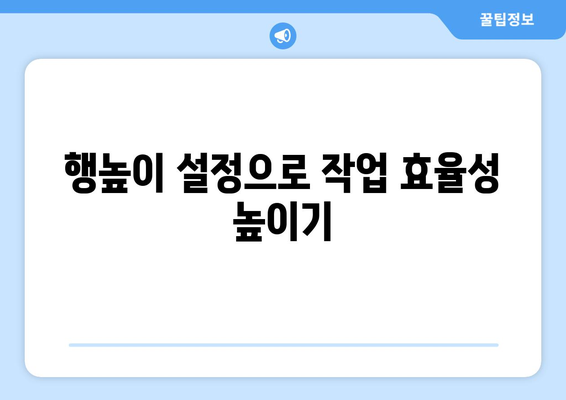 꿀팁정보

행높이 설정으로 작업 효율성 높이기